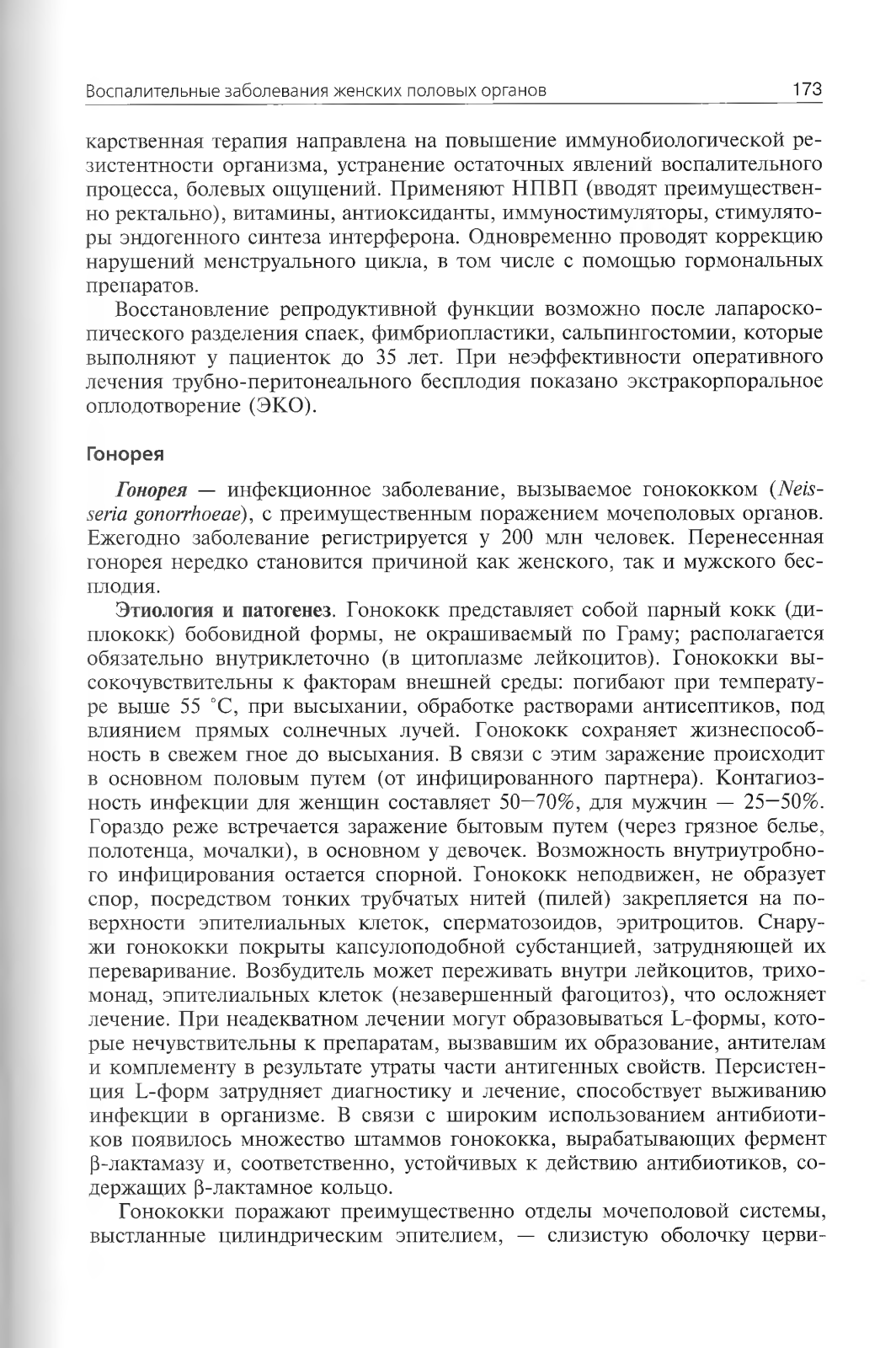 Воспалительные заболевания женских половых органов 173

карственная терапия направлена на повышение иммунобиологической резистентности организма, устранение остаточных явлений воспалительного процесса, болевых ощущений. Применяют НПВП (вводят преимущественно ректально), витамины, антиоксиданты, иммуностимуляторы, стимуляторы эндогенного синтеза интерферона. Одновременно проводят коррекцию нарушений менструального цикла, в том числе с помощью гормональных препаратов.

Восстановление репродуктивной функции возможно после лапароскопического разделения спаек, фимбриопластики, сальпингостомии, которые выполняют у пациенток до 35 лет. При неэффективности оперативного лечения трубно-перитонеального бесплодия показано экстракорпоральное оплодотворение (ЭКО).

Гонорея

Гонорея — инфекционное заболевание, вызываемое гонококком (Neisseria gonorrhoeae), с преимущественным поражением мочеполовых органов. Ежегодно заболевание регистрируется у 200 млн человек. Перенесенная гонорея нередко становится причиной как женского, так и мужского бесплодия.

Этиология и патогенез. Гонококк представляет собой парный кокк (диплококк) бобовидной формы, не окрашиваемый по Граму; располагается обязательно внутриклеточно (в цитоплазме лейкоцитов). Гонококки высокочувствительны к факторам внешней среды: погибают при температуре выше 55 °С, при высыхании, обработке растворами антисептиков, под влиянием прямых солнечных лучей. Гонококк сохраняет жизнеспособность в свежем гное до высыхания. В связи с этим заражение происходит в основном половым путем (от инфицированного партнера). Контагиозность инфекции для женщин составляет 50—70%, для мужчин — 25—50%. Гораздо реже встречается заражение бытовым путем (через грязное белье, полотенца, мочалки), в основном у девочек. Возможность внутриутробного инфицирования остается спорной. Гонококк неподвижен, не образует спор, посредством тонких трубчатых нитей (пилей) закрепляется на поверхности эпителиальных клеток, сперматозоидов, эритроцитов. Снаружи гонококки покрыты капсулоподобной субстанцией, затрудняющей их переваривание. Возбудитель может переживать внутри лейкоцитов, трихомонад, эпителиальных клеток (незавершенный фагоцитоз), что осложняет лечение. При неадекватном лечении могут образовываться L-формы, которые нечувствительны к препаратам, вызвавшим их образование, антителам и комплементу в результате утраты части антигенных свойств. Персистенция L-форм затрудняет диагностику и лечение, способствует выживанию инфекции в организме. В связи с широким использованием антибиотиков появилось множество штаммов гонококка, вырабатывающих фермент β-лактамазу и, соответственно, устойчивых к действию антибиотиков, содержащих β-лактамное кольцо.

Гонококки поражают преимущественно отделы мочеполовой системы, выстланные цилиндрическим эпителием, — слизистую оболочку церви-